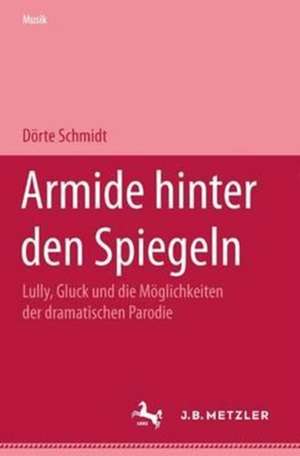 Musik

Dörte Schmidt

Armide hinter den Spiegeln

Lully, Gluck und die Möglichkeiten der dramatischen Parodie

J.B. METZLER